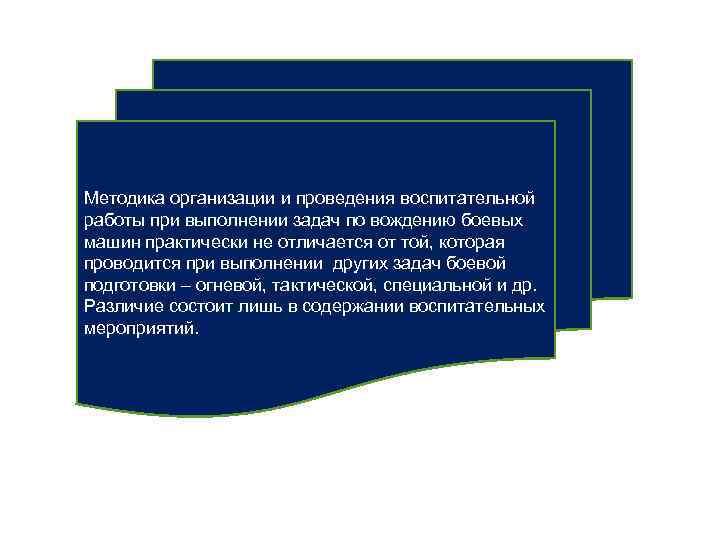 Методика организации и проведения воспитательной работы при выполнении задач по вождению боевых машин практически не отличается от той, которая проводится при выполнении  других задач боевой подготовки – огневой, тактической, специальной и др. Различие состоит лишь в содержании воспитательных мероприятий.